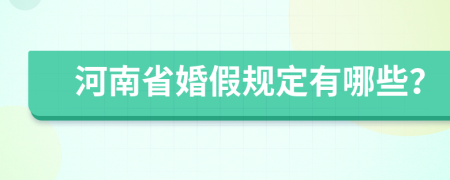 河南省婚假规定有哪些?